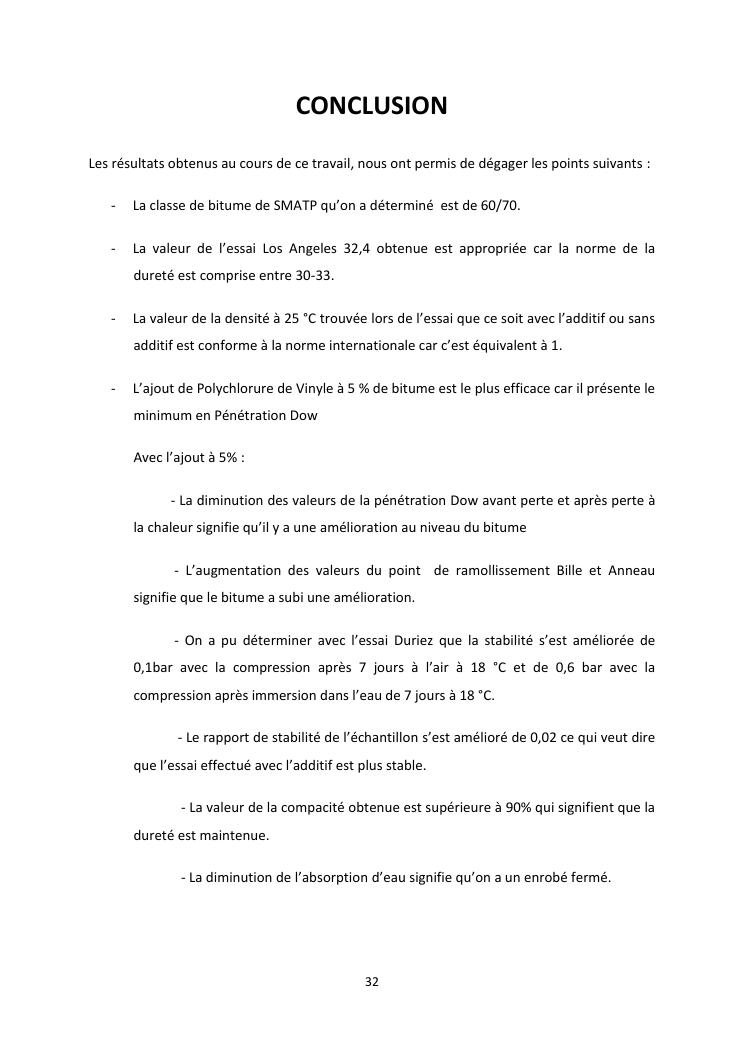 CONCLUSION

Les résultats obtenus au cours de ce travail, nous ont permis de dégager les points suivants :

- La classe de bitume de SMATP qu'on a déterminé est de 60/70.

- La valeur de l'essai Los Angeles 32,4 obtenue est appropriée car la norme de la dureté est comprise entre 30-33.

- La valeur de la densité à 25 °C trouvée lors de l'essai que ce soit avec l'additif ou sans additif est conforme à la norme internationale car c'est équivalent à 1.

- L'ajout de Polychlorure de Vinyle à 5 % de bitume est le plus efficace car il présente le minimum en Pénétration Dow

Avec l'ajout à 5% :

- La diminution des valeurs de la pénétration Dow avant perte et après perte à la chaleur signifie qu'il y a une amélioration au niveau du bitume

- L'augmentation des valeurs du point de ramollissement Bille et Anneau signifie que le bitume a subi une amélioration.

- On a pu déterminer avec l'essai Duriez que la stabilité s'est améliorée de 0,1bar avec la compression après 7 jours à l'air à 18 °C et de 0,6 bar avec la compression après immersion dans l'eau de 7 jours à 18 °C.

- Le rapport de stabilité de l'échantillon s'est amélioré de 0,02 ce qui veut dire que l'essai effectué avec l'additif est plus stable.

- La valeur de la compacité obtenue est supérieure à 90% qui signifient que la dureté est maintenue.

- La diminution de l'absorption d'eau signifie qu'on a un enrobé fermé.

32